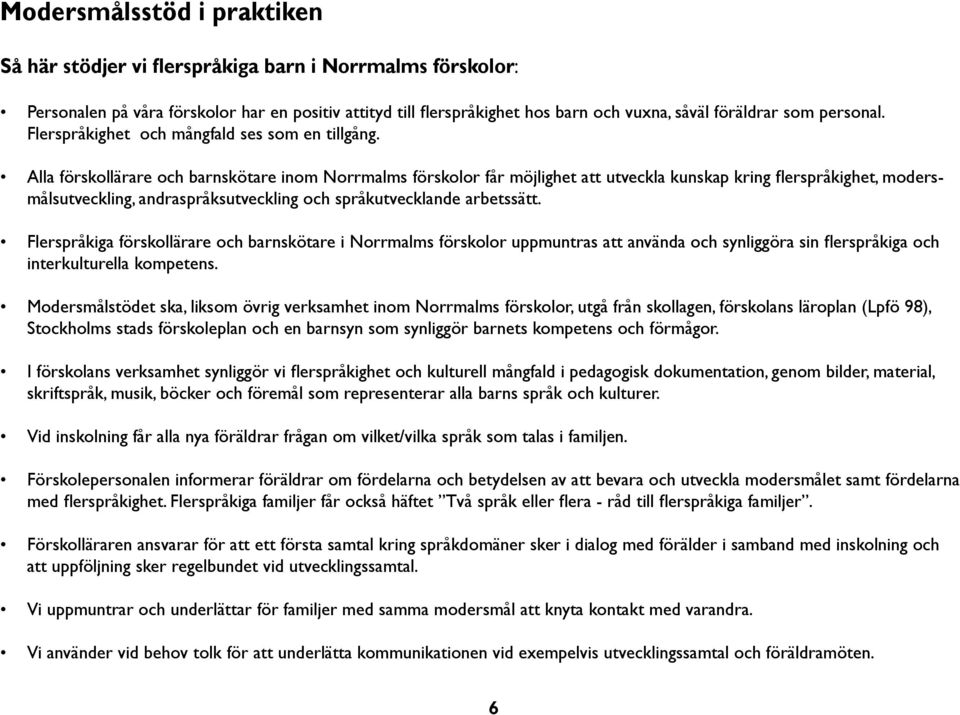 Modersmålsstöd i praktiken

Så här stödjer vi flerspråkiga barn i Norrmalms förskolor:

• Personalen på våra förskolor har en positiv attityd till flerspråkighet hos barn och vuxna, såväl föräldrar som personal. Flerspråkighet och mångfald ses som en tillgång.

• Alla förskollärare och barnskötare inom Norrmalms förskolor får möjlighet att utveckla kunskap kring flerspråkighet, modersmålsutveckling, andraspråksutveckling och språkutvecklande arbetssätt.

• Flerspråkiga förskollärare och barnskötare i Norrmalms förskolor uppmuntras att använda och synliggöra sin flerspråkiga och interkulturella kompetens.

• Modersmålstödet ska, liksom övrig verksamhet inom Norrmalms förskolor, utgå från skollagen, förskolans läroplan (Lpfö 98), Stockholms stads förskoleplan och en barnsyn som synliggör barnets kompetens och förmågor.

• I förskolans verksamhet synliggör vi flerspråkighet och kulturell mångfald i pedagogisk dokumentation, genom bilder, material, skriftspråk, musik, böcker och föremål som representerar alla barns språk och kulturer.

• Vid inskolning får alla nya föräldrar frågan om vilket/vilka språk som talas i familjen.

• Förskolepersonalen informerar föräldrar om fördelarna och betydelsen av att bevara och utveckla modersmålet samt fördelarna med flerspråkighet. Flerspråkiga familjer får också häftet ”Två språk eller flera - råd till flerspråkiga familjer”.

• Förskolläraren ansvarar för att ett första samtal kring språkdomäner sker i dialog med förälder i samband med inskolning och att uppföljning sker regelbundet vid utvecklingssamtal.

• Vi uppmuntrar och underlättar för familjer med samma modersmål att knyta kontakt med varandra.

• Vi använder vid behov tolk för att underlätta kommunikationen vid exempelvis utvecklingssamtal och föräldramöten.

6